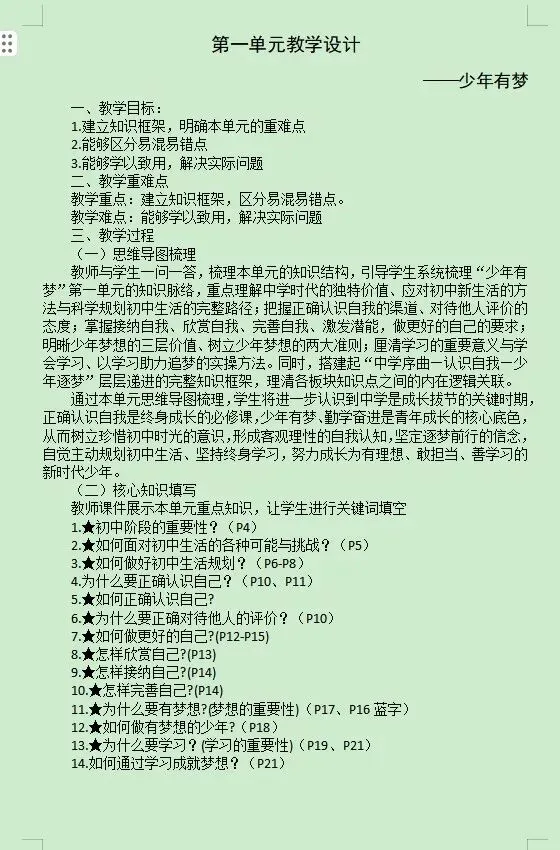 第一单元教学设计

——少年有梦

一、教学目标：
1.建立知识框架，明确本单元的重难点
2.能够区分易混易错点
3.能够学以致用，解决实际问题
二、教学重难点
教学重点：建立知识框架，区分易混易错点。
教学难点：能够学以致用，解决实际问题
三、教学过程
（一）思维导图梳理
教师与学生一问一答，梳理本单元的知识结构，引导学生系统梳理“少年有梦”第一单元的知识脉络，重点理解中学时代的独特价值、应对初中新生活的方法与科学规划初中生活的完整路径；把握正确认识自我的渠道、对待他人评价的态度；掌握接纳自我、欣赏自我、完善自我、激发潜能，做更好的自己的要求；明晰少年梦想的三层价值、树立少年梦想的两大准则；厘清学习的重要意义与学会学习、以学习助力追梦的实操方法。同时，搭建起“中学序曲—认识自我—少年逐梦”层层递进的完整知识框架，理清各板块知识点之间的内在逻辑关联。
通过本单元思维导图梳理，学生将进一步认识到中学是成长拔节的关键时期，正确认识自我是终身成长的必修课，少年有梦、勤学奋进是青年成长的核心底色，从而树立珍惜初中时光的意识，形成客观理性的自我认知，坚定逐梦前行的信念，自觉主动规划初中生活、坚持终身学习，努力成长为有理想、敢担当、善学习的新时代少年。
（二）核心知识填写
教师课件展示本单元重点知识，让学生进行关键词填空
1.★初中阶段的重要性？（P4）
2.★如何面对初中生活的各种可能与挑战？（P5）
3.★如何做好初中生活规划？（P6-P8）
4.为什么要正确认识自己？（P10、P11）
5.★如何正确认识自己？
6.★为什么要正确对待他人的评价？（P10）
7.★如何做更好的自己？(P12-P15)
8.★怎样欣赏自己?(P13)
9.★怎样接纳自己?(P14)
10.★怎样完善自己?(P14)
11.★为什么要有梦想?(梦想的重要性)（P17、P16 蓝字）
12.★如何做有梦想的少年？（P18）
13.★为什么要学习？(学习的重要性)（P19、P21）
14.如何通过学习成就梦想？（P21）